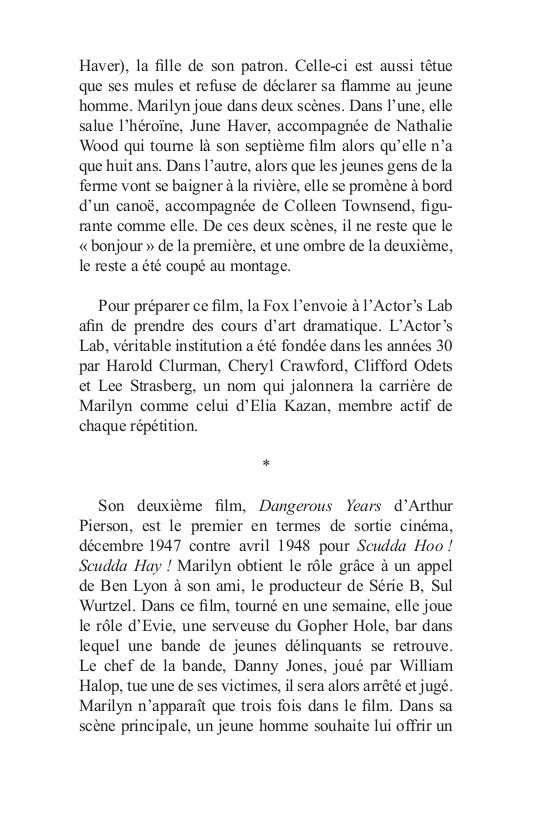 Haver), la fille de son patron. Celle-ci est aussi têtue que ses mules et refuse de déclarer sa flamme au jeune homme. Marilyn joue dans deux scènes. Dans l'une, elle salue l'héroïne, June Haver, accompagnée de Nathalie Wood qui tourne là son septième film alors qu'elle n'a que huit ans. Dans l'autre, alors que les jeunes gens de la ferme vont se baigner à la rivière, elle se promène à bord d'un canoë, accompagnée de Colleen Townsend, figurante comme elle. De ces deux scènes, il ne reste que le « bonjour » de la première, et une ombre de la deuxième, le reste a été coupé au montage.

Pour préparer ce film, la Fox l'envoie à l'Actor's Lab afin de prendre des cours d'art dramatique. L'Actor's Lab, véritable institution a été fondée dans les années 30 par Harold Clurman, Cheryl Crawford, Clifford Odets et Lee Strasberg, un nom qui jalonnera la carrière de Marilyn comme celui d'Elia Kazan, membre actif de chaque répétition.

*

Son deuxième film, Dangerous Years d'Arthur Pierson, est le premier en termes de sortie cinéma, décembre 1947 contre avril 1948 pour Scudda Hoo ! Scudda Hay ! Marilyn obtient le rôle grâce à un appel de Ben Lyon à son ami, le producteur de Série B, Sul Wurtzel. Dans ce film, tourné en une semaine, elle joue le rôle d'Evie, une serveuse du Gopher Hole, bar dans lequel une bande de jeunes délinquants se retrouve. Le chef de la bande, Danny Jones, joué par William Halop, tue une de ses victimes, il sera alors arrêté et jugé. Marilyn n'apparaît que trois fois dans le film. Dans sa scène principale, un jeune homme souhaite lui offrir un